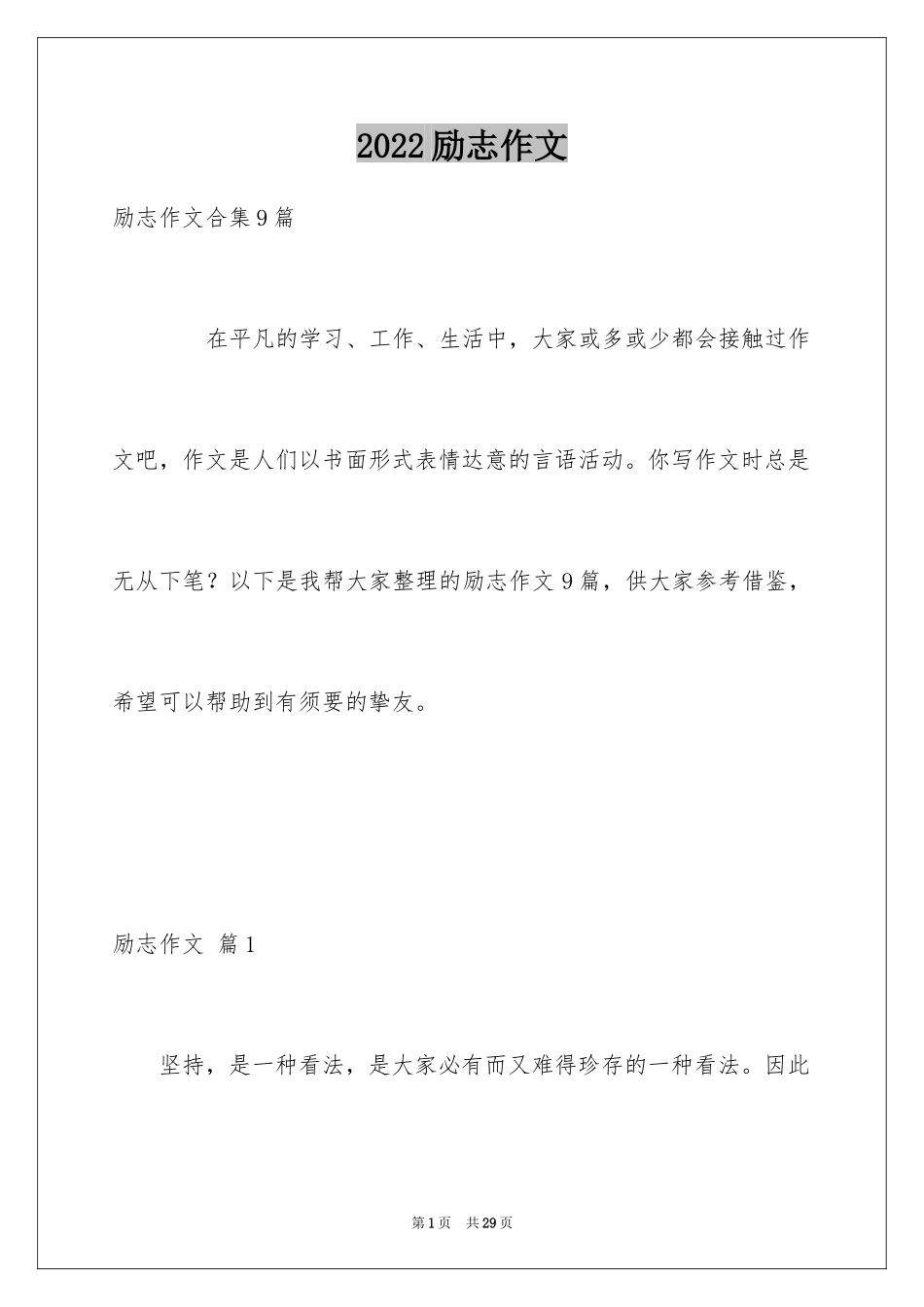 2022 励志作文

励志作文合集 9 篇

在平凡的学习、工作、生活中，大家或多或少都会接触过作文吧，作文是人们以书面形式表情达意的言语活动。你写作文时总是无从下笔？以下是我帮大家整理的励志作文 9 篇，供大家参考借鉴，希望可以帮助到有须要的挚友。

励志作文 篇 1

坚持，是一种看法，是大家必有而又难得珍存的一种看法。因此

第 1 页 共 29 页